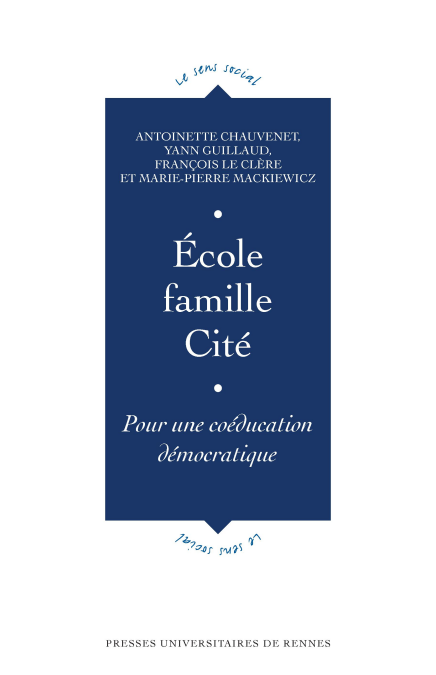 Le sens social

ANTOINETTE CHAUVENET, YANN GUILLAUD, FRANÇOIS LE CLÈRE ET MARIE-PIERRE MACKIEWICZ

École famille Cité

Pour une coéducation démocratique

Le sens social

PRESSES UNIVERSITAIRES DE RENNES